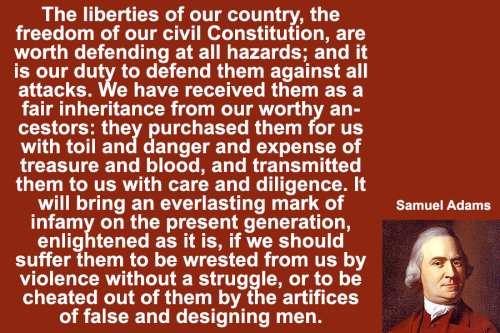 The liberties of our country, the freedom of our civil Constitution, are worth defending at all hazards; and it is our duty to defend them against all attacks. We have received them as a fair inheritance from our worthy ancestors: they purchased them for us with toil and danger and expense of treasure and blood, and transmitted them to us with care and diligence. It will bring an everlasting mark of infamy on the present generation, enlightened as it is, if we should suffer them to be wrested from us by violence without a struggle, or to be cheated out of them by the artifices of false and designing men.

Samuel Adams